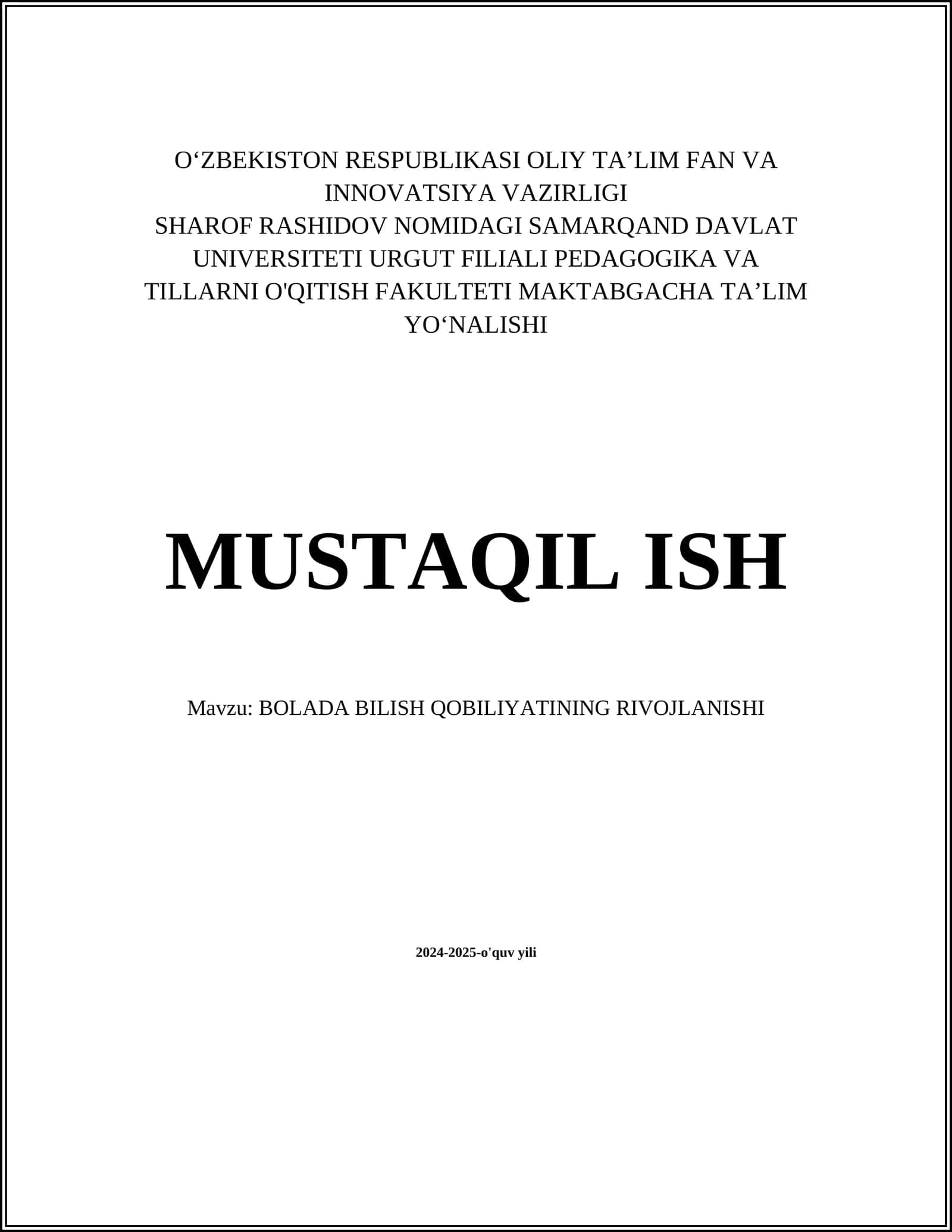 O‘ZBEKISTON RESPUBLIKASI OLIY TA’LIM FAN VA INNOVATSIYA VAZIRLIGI
SHAROF RASHIDOV NOMIDAGI SAMARQAND DAVLAT UNIVERSITETI URGUT FILIALI PEDAGOGIKA VA TILLARNI O'QITISH FAKULTETI MAKTABGACHA TA’LIM YO‘NALISHI

MUSTAQIL ISH

Mavzu: BOLADA BILISH QOBILIYATINING RIVOJLANISHI

2024-2025-o'quv yili